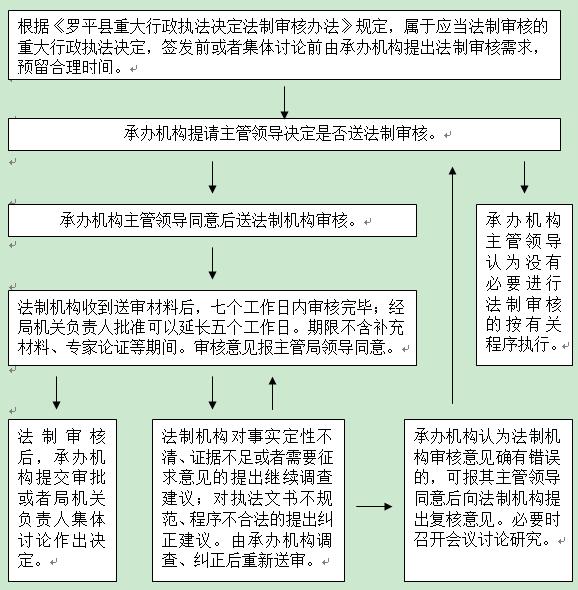 根据《罗平县重大行政执法决定法制审核办法》规定，属于应当法制审核的重大行政执法决定，签发前或者集体讨论前由承办机构提出法制审核需求，预留合理时间。

承办机构提请主管领导决定是否送法制审核。

承办机构主管领导同意后送法制机构审核。

承办机构主管领导认为没有必要进行法制审核的按有关程序执行。

法制机构收到送审材料后，七个工作日内审核完毕；经局机关负责人批准可以延长五个工作日。期限不含补充材料、专家论证等期间。审核意见报主管局领导同意。

法制审核后，承办机构提交审批或者局机关负责人集体讨论作出决定。

法制机构对事实定性不清、证据不足或者需要征求意见的提出继续调查建议；对执法文书不规范、程序不合法的提出纠正建议。由承办机构调查、纠正后重新送审。

承办机构认为法制机构审核意见确有错误的，可报其主管领导同意后向法制机构提出复核意见。必要时召开会议讨论研究。